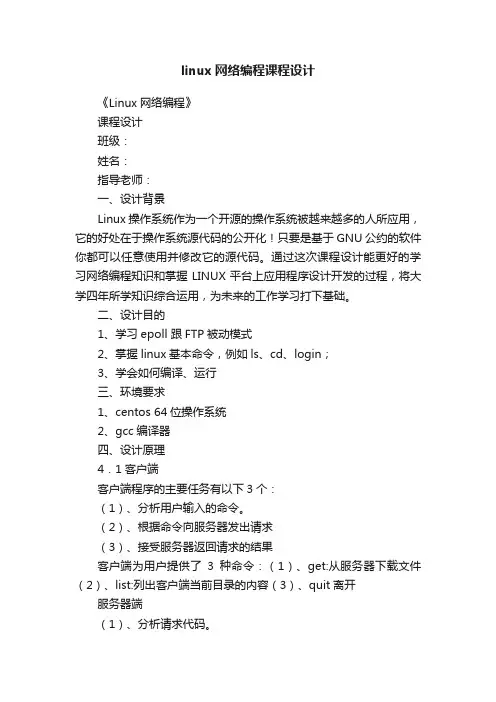 linux 网络编程课程设计

《Linux 网络编程》

课程设计

班级：

姓名：

指导老师：

一、设计背景

Linux 操作系统作为一个开源的操作系统被越来越多的人所应用，它的好处在于操作系统源代码的公开化！只要是基于 GNU 公约的软件你都可以任意使用并修改它的源代码。通过这次课程设计能更好的学习网络编程知识和掌握 LINUX 平台上应用程序设计开发的过程，将大学四年所学知识综合运用，为未来的工作学习打下基础。

二、设计目的

1、学习 epoll 跟 FTP 被动模式

2、掌握 linux 基本命令，例如 ls、cd、login；

3、学会如何编译、运行

三、环境要求

1、centos 64 位操作系统

2、gcc 编译器

四、设计原理

4．1 客户端

客户端程序的主要任务有以下 3 个：

（1）、分析用户输入的命令。

（2）、根据命令向服务器发出请求

（3）、接受服务器返回请求的结果

客户端为用户提供了 3 种命令：（1）、get:从服务器下载文件（2）、list:列出客户端当前目录的内容（3）、quit 离开

服务器端

（1）、分析请求代码。